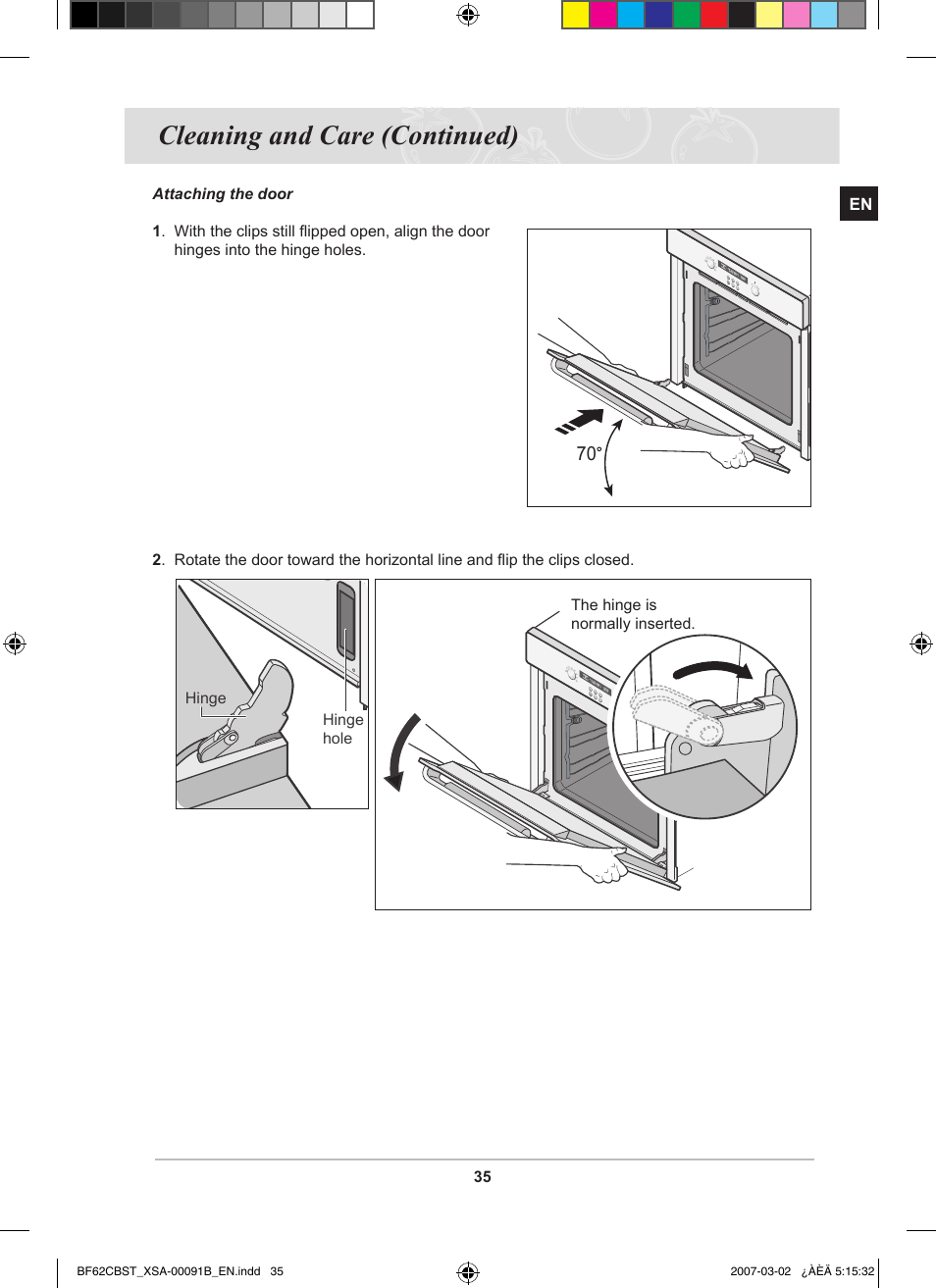 Cleaning and Care (Continued)

EN

Attaching the door

1. With the clips still flipped open, align the door hinges into the hinge holes.

70°

2. Rotate the door toward the horizontal line and flip the clips closed.

Hinge

Hinge hole

The hinge is normally inserted.

35

BF62CBST_XSA-00091B_EN.indd 35

2007-03-02 ¿ÀÈÄ 5:15:32